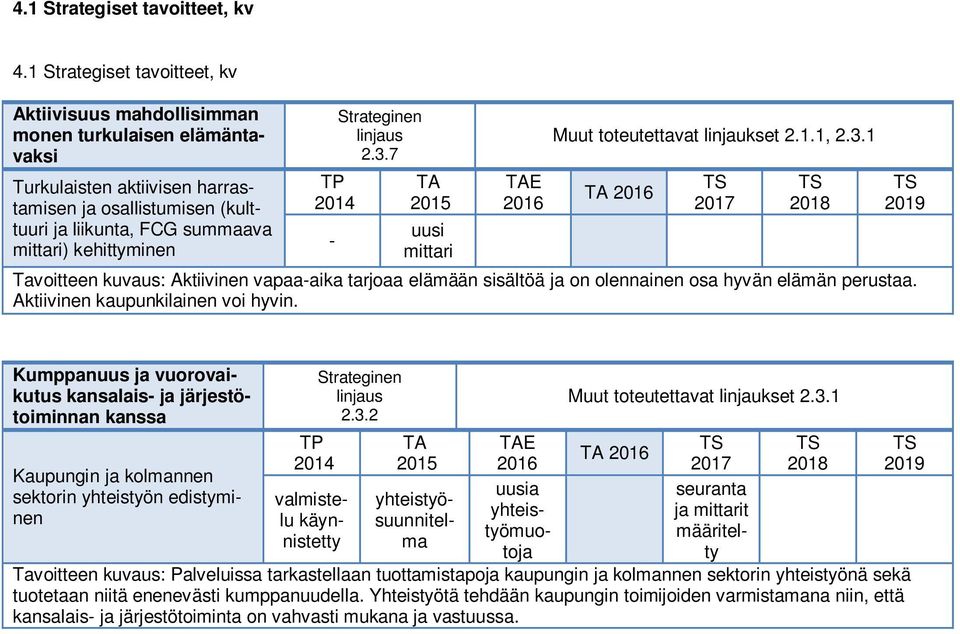 4.1 Strategiset tavoitteet, kv

4.1 Strategiset tavoitteet, kv

| Aktiivisuus mahdollisimman monen turkulaisen elämäntavaksi | Strateginen linjaus 2.3.7 | | Muut toteutettavat linjaukset 2.1.1, 2.3.1 | | | | |
|---|---|---|---|---|---|---|---|
| Turkulaisten aktiivisen harrastamisen ja osallistumisen (kulttuuri ja liikunta, FCG summaava mittari) kehittyminen | TP 2014 | TA 2015 | TAE 2016 | TA 2016 | TS 2017 | TS 2018 | TS 2019 |
| | - | uusi mittari | | | | | |

Tavoitteen kuvaus: Aktiivinen vapaa-aika tarjoaa elämään sisältöä ja on olennainen osa hyvän elämän perustaa. Aktiivinen kaupunkilainen voi hyvin.

| Kumppanuus ja vuorovaikutus kansalais- ja järjestötoiminnan kanssa | Strateginen linjaus 2.3.2 | | Muut toteutettavat linjaukset 2.3.1 | | | | |
|---|---|---|---|---|---|---|---|
| Kaupungin ja kolmannen sektorin yhteistyön edistyminen | TP 2014 | TA 2015 | TAE 2016 | TA 2016 | TS 2017 | TS 2018 | TS 2019 |
| | valmistelu käynnistetty | yhteistyösuunnitelma | uusia yhteistyömuotoja | | seuranta ja mittarit määritelty | | |

Tavoitteen kuvaus: Palveluissa tarkastellaan tuottamistapoja kaupungin ja kolmannen sektorin yhteistyönä sekä tuotetaan niitä enenevästi kumppanuudella. Yhteistyötä tehdään kaupungin toimijoiden varmistamana niin, että kansalais- ja järjestötoiminta on vahvasti mukana ja vastuussa.